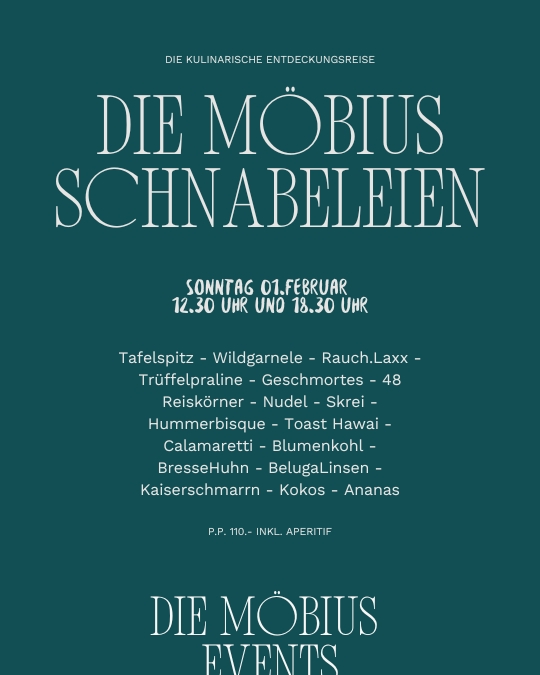 DIE KULINARISCHE ENTDECKUNGSREISE

DIE MÖBIUS SCHNABELEIEN

SONNTAG 01.FEBRUAR
12.30 UHR UND 18.30 UHR

Tafelspitz - Wildgarnele - Rauch.Laxx - Trüffelpraline - Geschmortes - 48 Reiskörner - Nudel - Skrei - Hummerbisque - Toast Hawai - Calamaretti - Blumenkohl - BresseHuhn - BelugaLinsen - Kaiserschmarrn - Kokos - Ananas

P.P. 110.- INKL. APERITIF

DIE MÖBIUS EVENTS